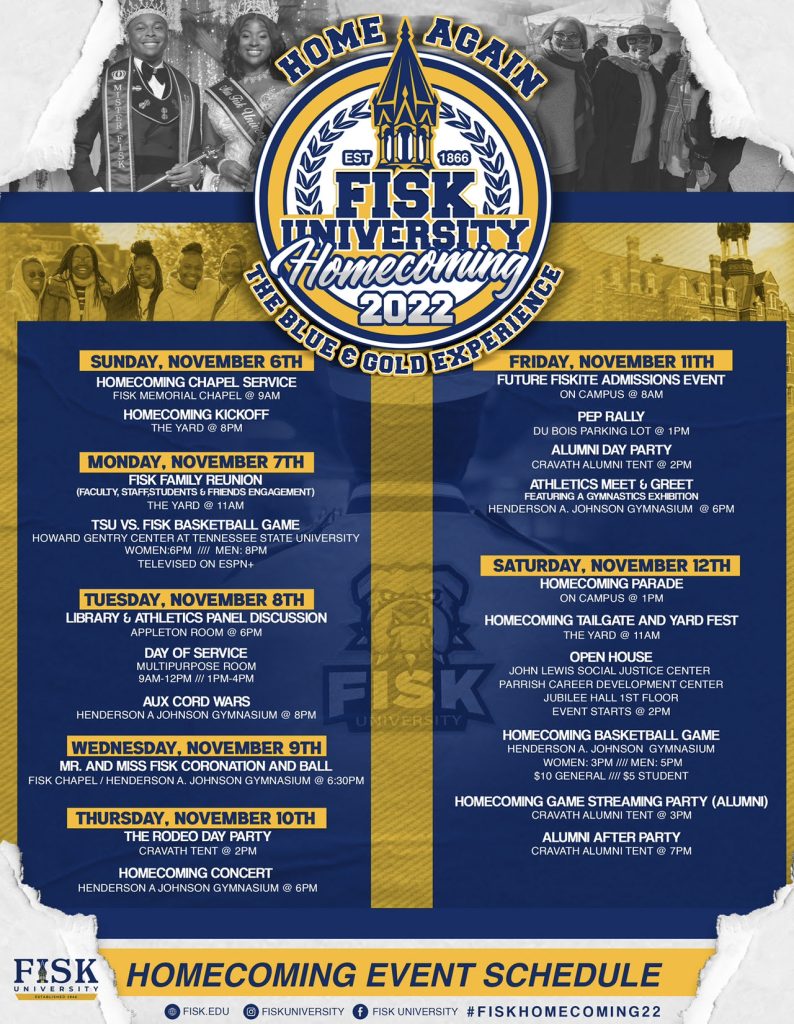 HOME AGAIN

EST 1866

FISK UNIVERSITY

Homecoming

2022

THE BLUE & GOLD EXPERIENCE

MISTER FISK

SUNDAY, NOVEMBER 6TH

HOMECOMING CHAPEL SERVICE
FISK MEMORIAL CHAPEL @ 9AM

HOMECOMING KICKOFF
THE YARD @ 8PM

MONDAY, NOVEMBER 7TH

FISK FAMILY REUNION
(FACULTY, STAFF,STUDENTS & FRIENDS ENGAGEMENT)
THE YARD @ 11AM

TSU VS. FISK BASKETBALL GAME
HOWARD GENTRY CENTER AT TENNESSEE STATE UNIVERSITY
WOMEN:6PM //// MEN: 8PM
TELEVISED ON ESPN+

TUESDAY, NOVEMBER 8TH

LIBRARY & ATHLETICS PANEL DISCUSSION
APPLETON ROOM @ 6PM

DAY OF SERVICE
MULTIPURPOSE ROOM
9AM-12PM /// 1PM-4PM

AUX CORD WARS
HENDERSON A JOHNSON GYMNASIUM @ 8PM

WEDNESDAY, NOVEMBER 9TH

MR. AND MISS FISK CORONATION AND BALL
FISK CHAPEL / HENDERSON A. JOHNSON GYMNASIUM @ 6:30PM

THURSDAY, NOVEMBER 10TH

THE RODEO DAY PARTY
CRAVATH TENT @ 2PM

HOMECOMING CONCERT
HENDERSON A JOHNSON GYMNASIUM @ 6PM

FRIDAY, NOVEMBER 11TH

FUTURE FISKITE ADMISSIONS EVENT
ON CAMPUS @ 8AM

PEP RALLY
DU BOIS PARKING LOT @ 1PM

ALUMNI DAY PARTY
CRAVATH ALUMNI TENT @ 2PM

ATHLETICS MEET & GREET
FEATURING A GYMNASTICS EXHIBITION
HENDERSON A. JOHNSON GYMNASIUM @ 6PM

SATURDAY, NOVEMBER 12TH

HOMECOMING PARADE
ON CAMPUS @ 1PM

HOMECOMING TAILGATE AND YARD FEST
THE YARD @ 11AM

OPEN HOUSE
JOHN LEWIS SOCIAL JUSTICE CENTER
PARRISH CAREER DEVELOPMENT CENTER
JUBILEE HALL 1ST FLOOR
EVENT STARTS @ 2PM

HOMECOMING BASKETBALL GAME
HENDERSON A. JOHNSON GYMNASIUM
WOMEN: 3PM //// MEN: 5PM
$10 GENERAL //// $5 STUDENT

HOMECOMING GAME STREAMING PARTY (ALUMNI)
CRAVATH ALUMNI TENT @ 3PM

ALUMNI AFTER PARTY
CRAVATH ALUMNI TENT @ 7PM

FISK UNIVERSITY

FISK UNIVERSITY ESTABLISHED 1866

HOMECOMING EVENT SCHEDULE

FISK.EDU FISKUNIVERSITY FISK UNIVERSITY #FISKHOMECOMING22